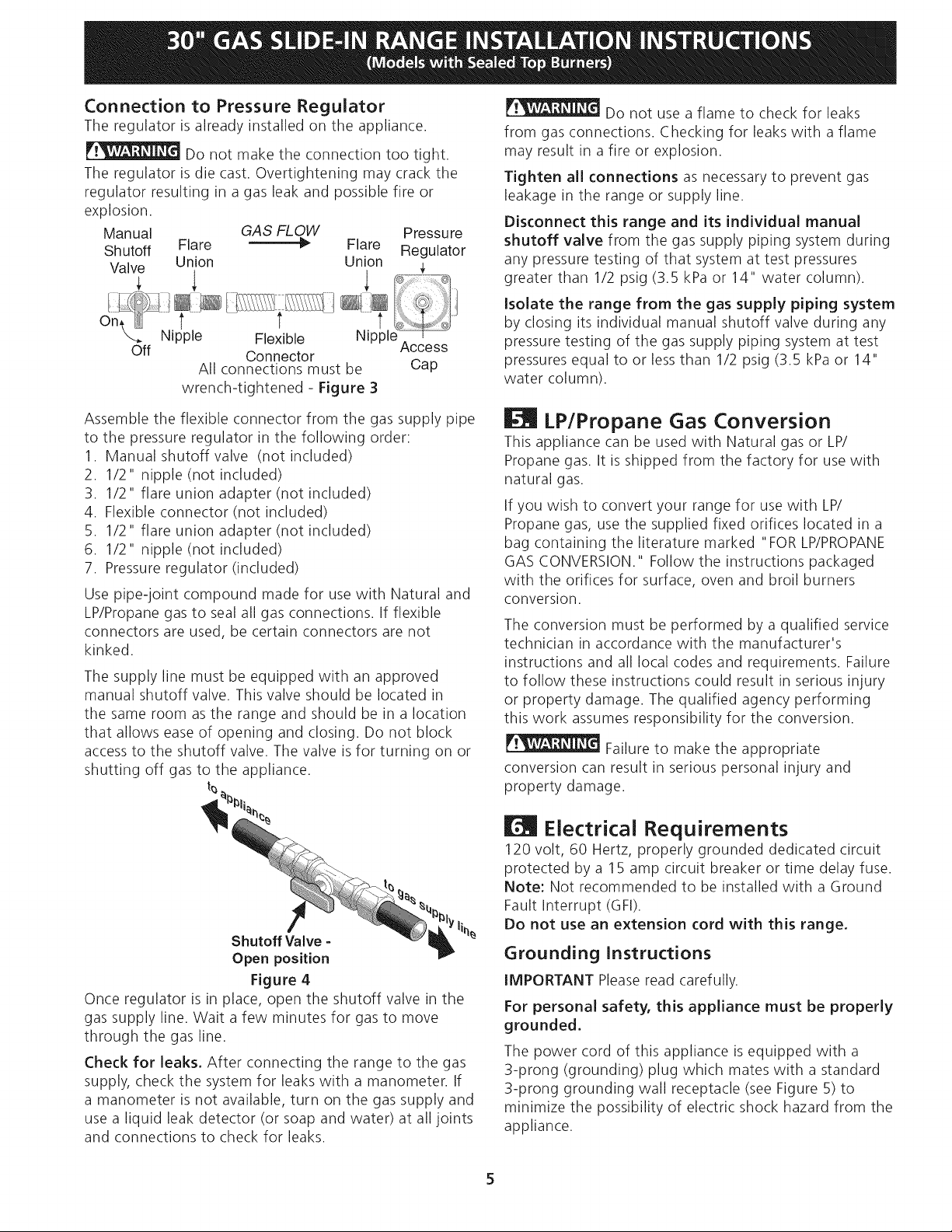 30" GAS SLIDE-IN RANGE INSTALLATION INSTRUCTIONS
(Models with Sealed Top Burners)

Connection to Pressure Regulator
The regulator is already installed on the appliance.

WARNING Do not make the connection too tight. The regulator is die cast. Overtightening may crack the regulator resulting in a gas leak and possible fire or explosion.

Manual Shutoff Valve
Flare Union
GAS FLOW
Flare Union
Pressure Regulator
On
Off
Nipple
Flexible Connector
Nipple
Access Cap
All connections must be wrench-tightened - Figure 3

Assemble the flexible connector from the gas supply pipe to the pressure regulator in the following order:
1. Manual shutoff valve (not included)
2. 1/2" nipple (not included)
3. 1/2" flare union adapter (not included)
4. Flexible connector (not included)
5. 1/2" flare union adapter (not included)
6. 1/2" nipple (not included)
7. Pressure regulator (included)

Use pipe-joint compound made for use with Natural and LP/Propane gas to seal all gas connections. If flexible connectors are used, be certain connectors are not kinked.

The supply line must be equipped with an approved manual shutoff valve. This valve should be located in the same room as the range and should be in a location that allows ease of opening and closing. Do not block access to the shutoff valve. The valve is for turning on or shutting off gas to the appliance.

to appliance
to gas supply line
Shutoff Valve - Open position
Figure 4

Once regulator is in place, open the shutoff valve in the gas supply line. Wait a few minutes for gas to move through the gas line.

Check for leaks. After connecting the range to the gas supply, check the system for leaks with a manometer. If a manometer is not available, turn on the gas supply and use a liquid leak detector (or soap and water) at all joints and connections to check for leaks.

WARNING Do not use a flame to check for leaks from gas connections. Checking for leaks with a flame may result in a fire or explosion.

Tighten all connections as necessary to prevent gas leakage in the range or supply line.

Disconnect this range and its individual manual shutoff valve from the gas supply piping system during any pressure testing of that system at test pressures greater than 1/2 psig (3.5 kPa or 14" water column).

Isolate the range from the gas supply piping system by closing its individual manual shutoff valve during any pressure testing of the gas supply piping system at test pressures equal to or less than 1/2 psig (3.5 kPa or 14" water column).

5. LP/Propane Gas Conversion
This appliance can be used with Natural gas or LP/Propane gas. It is shipped from the factory for use with natural gas.

If you wish to convert your range for use with LP/Propane gas, use the supplied fixed orifices located in a bag containing the literature marked "FOR LP/PROPANE GAS CONVERSION." Follow the instructions packaged with the orifices for surface, oven and broil burners conversion.

The conversion must be performed by a qualified service technician in accordance with the manufacturer's instructions and all local codes and requirements. Failure to follow these instructions could result in serious injury or property damage. The qualified agency performing this work assumes responsibility for the conversion.

WARNING Failure to make the appropriate conversion can result in serious personal injury and property damage.

6. Electrical Requirements
120 volt, 60 Hertz, properly grounded dedicated circuit protected by a 15 amp circuit breaker or time delay fuse.
Note: Not recommended to be installed with a Ground Fault Interrupt (GFI).
Do not use an extension cord with this range.

Grounding Instructions
IMPORTANT Please read carefully.

For personal safety, this appliance must be properly grounded.

The power cord of this appliance is equipped with a 3-prong (grounding) plug which mates with a standard 3-prong grounding wall receptacle (see Figure 5) to minimize the possibility of electric shock hazard from the appliance.

5